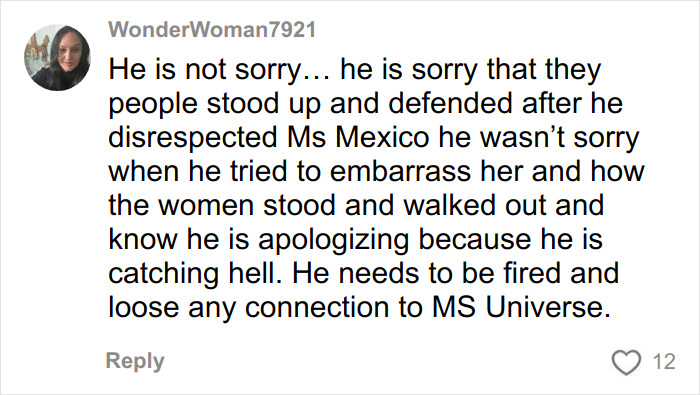 WonderWoman7921

He is not sorry… he is sorry that they people stood up and defended after he disrespected Ms Mexico he wasn’t sorry when he tried to embarrass her and how the women stood and walked out and know he is apologizing because he is catching hell. He needs to be fired and loose any connection to MS Universe.

Reply

12